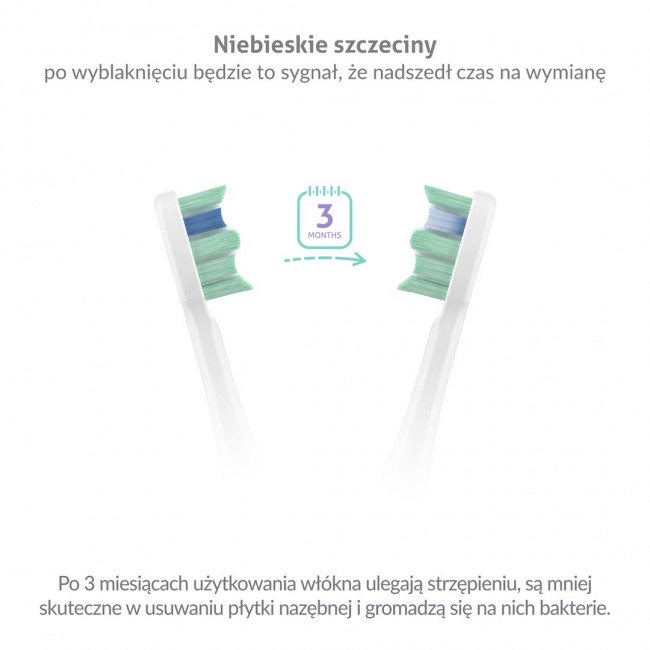 Niebieskie szczeciny
po wyblaknięciu będzie to sygnał, że nadszedł czas na wymianę

3
MONTHS

Po 3 miesiącach użytkowania włókna ulegają strzępieniu, są mniej skuteczne w usuwaniu płytki nazębnej i gromadzą się na nich bakterie.